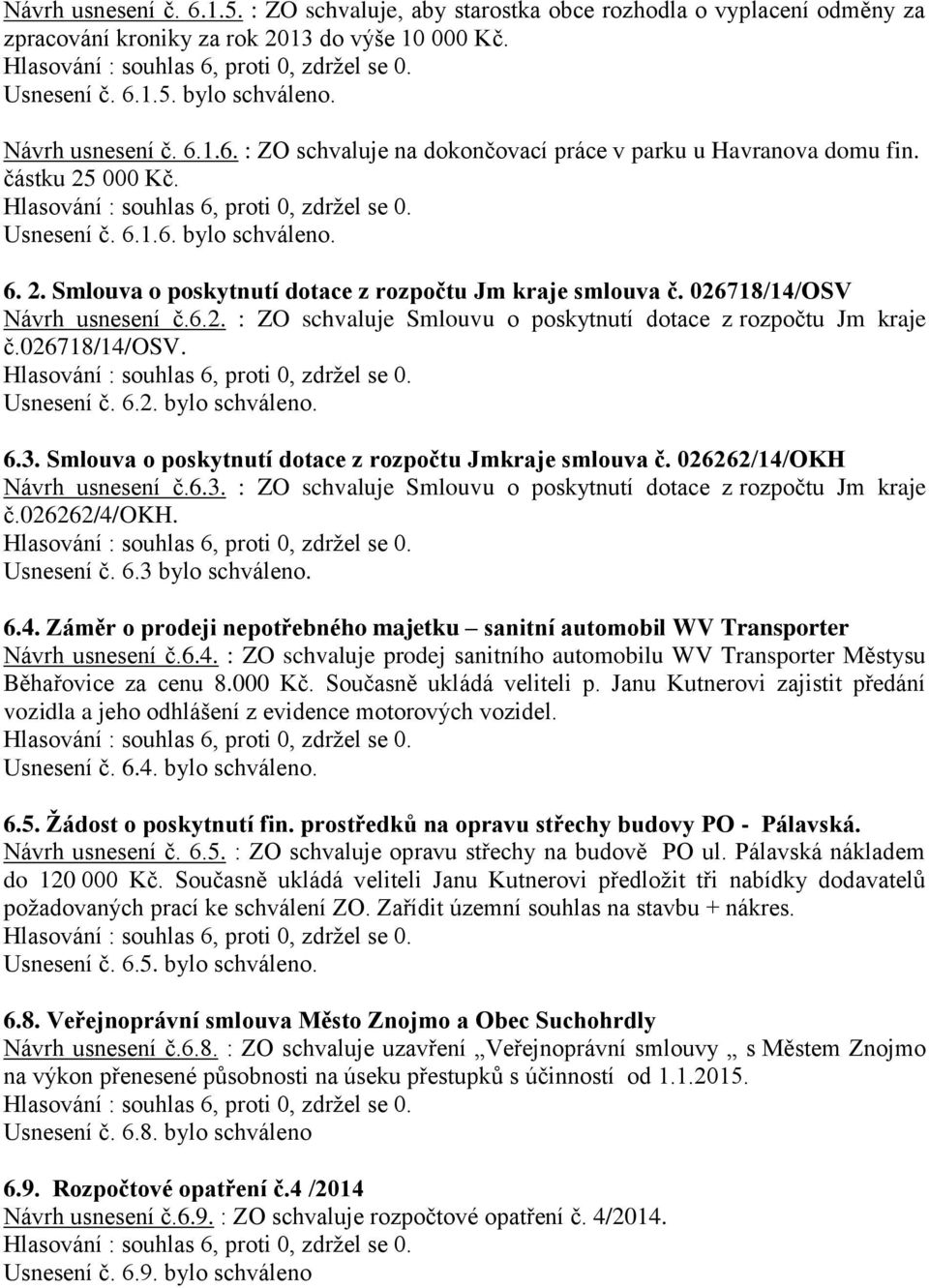 Návrh usnesení č. 6.1.5. : ZO schvaluje, aby starostka obce rozhodla o vyplacení odměny za zpracování kroniky za rok 2013 do výše 10 000 Kč.
Hlasování : souhlas 6, proti 0, zdržel se 0.
Usnesení č. 6.1.5. bylo schváleno.

Návrh usnesení č. 6.1.6. : ZO schvaluje na dokončovací práce v parku u Havranova domu fin. částku 25 000 Kč.
Hlasování : souhlas 6, proti 0, zdržel se 0.
Usnesení č. 6.1.6. bylo schváleno.

6. 2. Smlouva o poskytnutí dotace z rozpočtu Jm kraje smlouva č. 026718/14/OSV
Návrh usnesení č.6.2. : ZO schvaluje Smlouvu o poskytnutí dotace z rozpočtu Jm kraje č.026718/14/OSV.
Hlasování : souhlas 6, proti 0, zdržel se 0.
Usnesení č. 6.2. bylo schváleno.

6.3. Smlouva o poskytnutí dotace z rozpočtu Jmkraje smlouva č. 026262/14/OKH
Návrh usnesení č.6.3. : ZO schvaluje Smlouvu o poskytnutí dotace z rozpočtu Jm kraje č.026262/4/OKH.
Hlasování : souhlas 6, proti 0, zdržel se 0.
Usnesení č. 6.3 bylo schváleno.

6.4. Záměr o prodeji nepotřebného majetku – sanitní automobil WV Transporter
Návrh usnesení č.6.4. : ZO schvaluje prodej sanitního automobilu WV Transporter Městysu Běhařovice za cenu 8.000 Kč. Současně ukládá veliteli p. Janu Kutnerovi zajistit předání vozidla a jeho odhlášení z evidence motorových vozidel.
Hlasování : souhlas 6, proti 0, zdržel se 0.
Usnesení č. 6.4. bylo schváleno.

6.5. Žádost o poskytnutí fin. prostředků na opravu střechy budovy PO - Pálavská.
Návrh usnesení č. 6.5. : ZO schvaluje opravu střechy na budově PO ul. Pálavská nákladem do 120 000 Kč. Současně ukládá veliteli Janu Kutnerovi předložit tři nabídky dodavatelů požadovaných prací ke schválení ZO. Zařídit územní souhlas na stavbu + nákres.
Hlasování : souhlas 6, proti 0, zdržel se 0.
Usnesení č. 6.5. bylo schváleno.

6.8. Veřejnoprávní smlouva Město Znojmo a Obec Suchohrdly
Návrh usnesení č.6.8. : ZO schvaluje uzavření „Veřejnoprávní smlouvy „ s Městem Znojmo na výkon přenesené působnosti na úseku přestupků s účinností od 1.1.2015.
Hlasování : souhlas 6, proti 0, zdržel se 0.
Usnesení č. 6.8. bylo schváleno

6.9. Rozpočtové opatření č.4 /2014
Návrh usnesení č.6.9. : ZO schvaluje rozpočtové opatření č. 4/2014.
Hlasování : souhlas 6, proti 0, zdržel se 0.
Usnesení č. 6.9. bylo schváleno